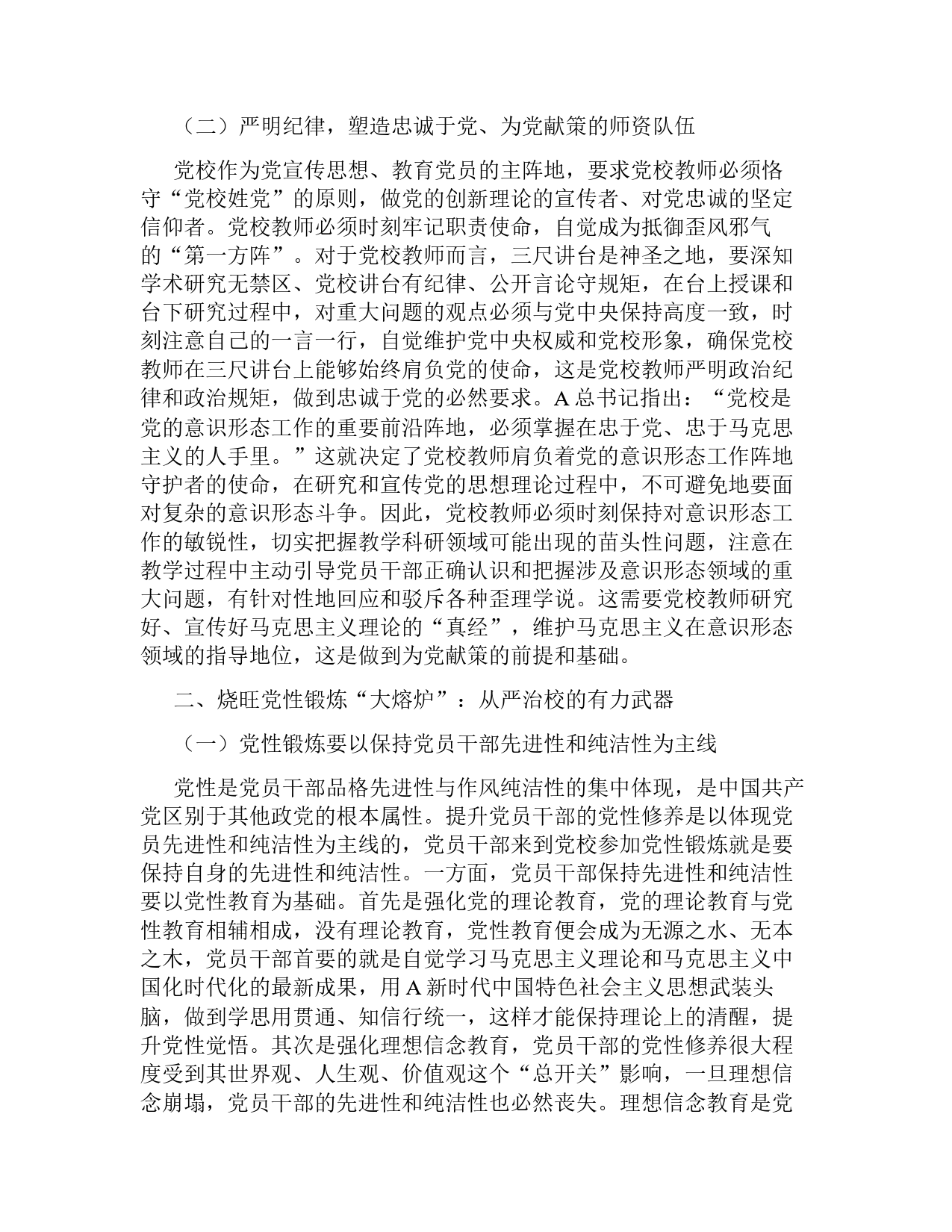 （二）严明纪律，塑造忠诚于党、为党献策的师资队伍

党校作为党宣传思想、教育党员的主阵地，要求党校教师必须恪守“党校姓党”的原则，做党的创新理论的宣传者、对党忠诚的坚定信仰者。党校教师必须时刻牢记职责使命，自觉成为抵御歪风邪气的“第一方阵”。对于党校教师而言，三尺讲台是神圣之地，要深知学术研究无禁区、党校讲台有纪律、公开言论守规矩，在台上授课和台下研究过程中，对重大问题的观点必须与党中央保持高度一致，时刻注意自己的一言一行，自觉维护党中央权威和党校形象，确保党校教师在三尺讲台上能够始终肩负党的使命，这是党校教师严明政治纪律和政治规矩，做到忠诚于党的必然要求。A总书记指出：“党校是党的意识形态工作的重要前沿阵地，必须掌握在忠于党、忠于马克思主义的人手里。”这就决定了党校教师肩负着党的意识形态工作阵地守护者的使命，在研究和宣传党的思想理论过程中，不可避免地要面对复杂的意识形态斗争。因此，党校教师必须时刻保持对意识形态工作的敏锐性，切实把握教学科研领域可能出现的苗头性问题，注意在教学过程中主动引导党员干部正确认识和把握涉及意识形态领域的重大问题，有针对性地回应和驳斥各种歪理学说。这需要党校教师研究好、宣传好马克思主义理论的“真经”，维护马克思主义在意识形态领域的指导地位，这是做到为党献策的前提和基础。

二、烧旺党性锻炼“大熔炉”：从严治校的有力武器

（一）党性锻炼要以保持党员干部先进性和纯洁性为主线

党性是党员干部品格先进性与作风纯洁性的集中体现，是中国共产党区别于其他政党的根本属性。提升党员干部的党性修养是以体现党员先进性和纯洁性为主线的，党员干部来到党校参加党性锻炼就是要保持自身的先进性和纯洁性。一方面，党员干部保持先进性和纯洁性要以党性教育为基础。首先是强化党的理论教育，党的理论教育与党性教育相辅相成，没有理论教育，党性教育便会成为无源之水、无本之木，党员干部首要的就是自觉学习马克思主义理论和马克思主义中国化时代化的最新成果，用A新时代中国特色社会主义思想武装头脑，做到学思用贯通、知信行统一，这样才能保持理论上的清醒，提升党性觉悟。其次是强化理想信念教育，党员干部的党性修养很大程度受到其世界观、人生观、价值观这个“总开关”影响，一旦理想信念崩塌，党员干部的先进性和纯洁性也必然丧失。理想信念教育是党